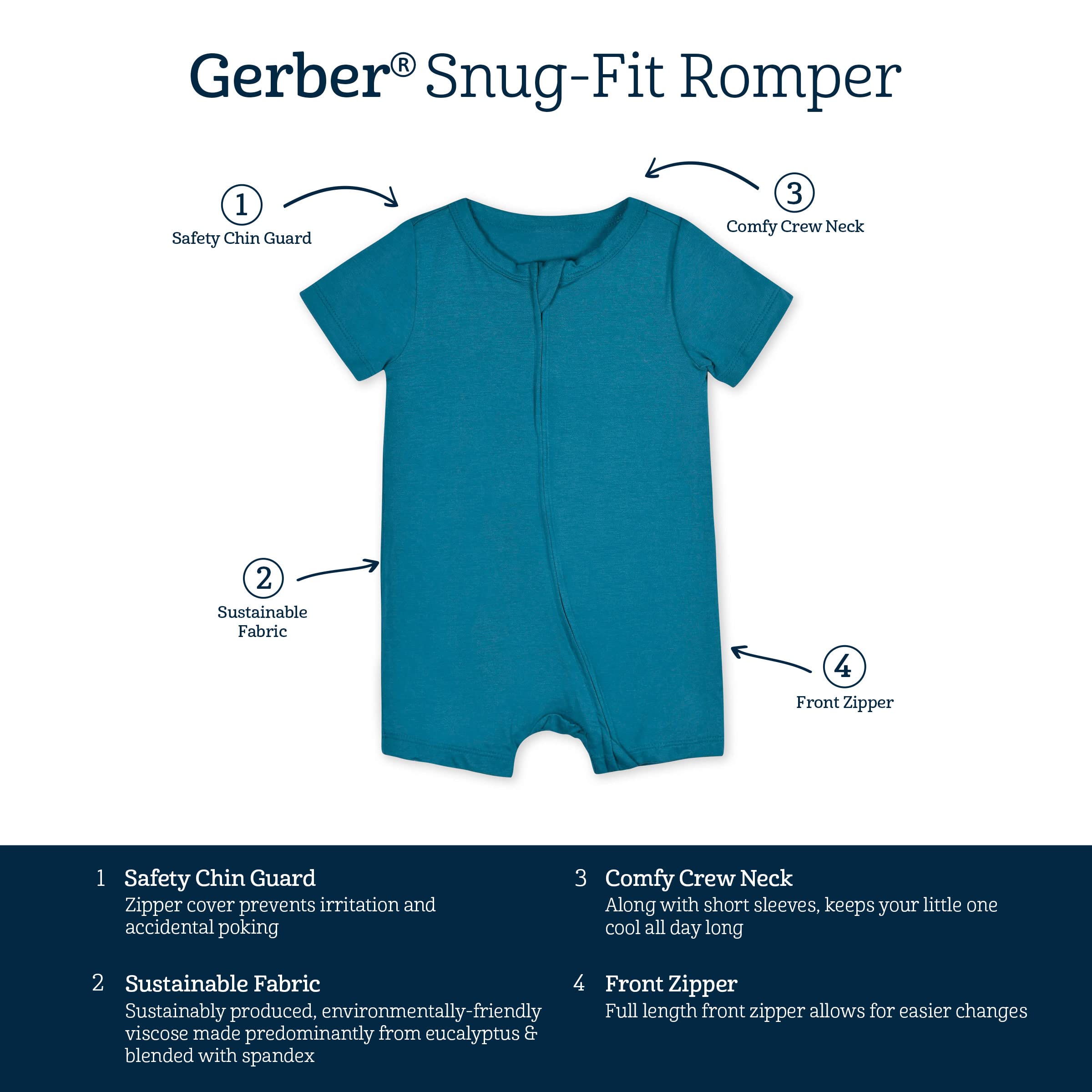 Gerber® Snug-Fit Romper

1
Safety Chin Guard

3
Comfy Crew Neck

2
Sustainable Fabric

4
Front Zipper

1 Safety Chin Guard
Zipper cover prevents irritation and accidental poking

2 Sustainable Fabric
Sustainably produced, environmentally-friendly viscose made predominantly from eucalyptus & blended with spandex

3 Comfy Crew Neck
Along with short sleeves, keeps your little one cool all day long

4 Front Zipper
Full length front zipper allows for easier changes